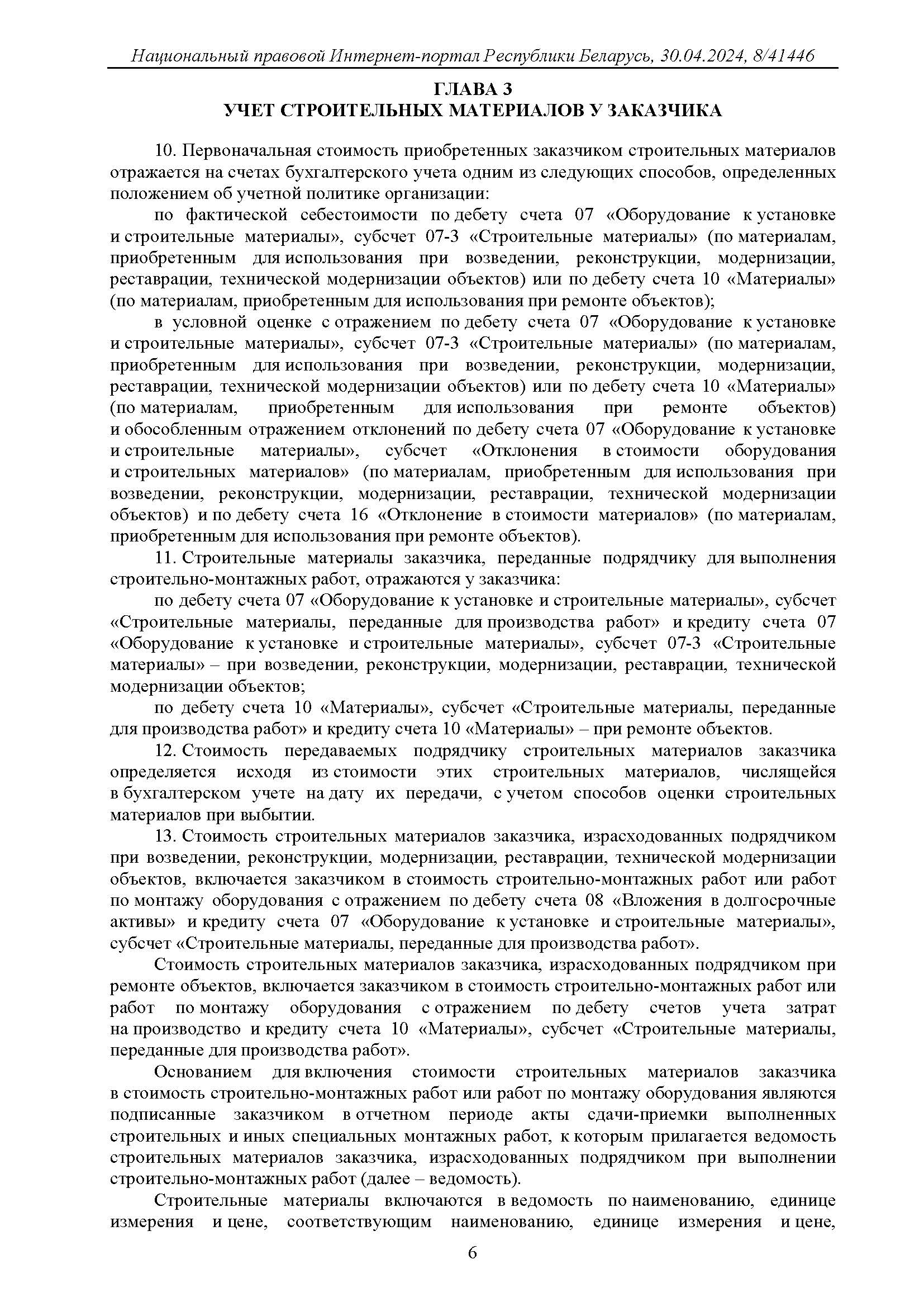 Национальный правовой Интернет-портал Республики Беларусь, 30.04.2024, 8/41446

ГЛАВА 3
УЧЕТ СТРОИТЕЛЬНЫХ МАТЕРИАЛОВ У ЗАКАЗЧИКА

10. Первоначальная стоимость приобретенных заказчиком строительных материалов отражается на счетах бухгалтерского учета одним из следующих способов, определенных положением об учетной политике организации:

по фактической себестоимости по дебету счета 07 «Оборудование к установке и строительные материалы», субсчет 07-3 «Строительные материалы» (по материалам, приобретенным для использования при возведении, реконструкции, модернизации, реставрации, технической модернизации объектов) или по дебету счета 10 «Материалы» (по материалам, приобретенным для использования при ремонте объектов);

в условной оценке с отражением по дебету счета 07 «Оборудование к установке и строительные материалы», субсчет 07-3 «Строительные материалы» (по материалам, приобретенным для использования при возведении, реконструкции, модернизации, реставрации, технической модернизации объектов) или по дебету счета 10 «Материалы» (по материалам, приобретенным для использования при ремонте объектов) и обособленным отражением отклонений по дебету счета 07 «Оборудование к установке и строительные материалы», субсчет «Отклонения в стоимости оборудования и строительных материалов» (по материалам, приобретенным для использования при возведении, реконструкции, модернизации, реставрации, технической модернизации объектов) и по дебету счета 16 «Отклонение в стоимости материалов» (по материалам, приобретенным для использования при ремонте объектов).

11. Строительные материалы заказчика, переданные подрядчику для выполнения строительно-монтажных работ, отражаются у заказчика:

по дебету счета 07 «Оборудование к установке и строительные материалы», субсчет «Строительные материалы, переданные для производства работ» и кредиту счета 07 «Оборудование к установке и строительные материалы», субсчет 07-3 «Строительные материалы» – при возведении, реконструкции, модернизации, реставрации, технической модернизации объектов;

по дебету счета 10 «Материалы», субсчет «Строительные материалы, переданные для производства работ» и кредиту счета 10 «Материалы» – при ремонте объектов.

12. Стоимость передаваемых подрядчику строительных материалов заказчика определяется исходя из стоимости этих строительных материалов, числящейся в бухгалтерском учете на дату их передачи, с учетом способов оценки строительных материалов при выбытии.

13. Стоимость строительных материалов заказчика, израсходованных подрядчиком при возведении, реконструкции, модернизации, реставрации, технической модернизации объектов, включается заказчиком в стоимость строительно-монтажных работ или работ по монтажу оборудования с отражением по дебету счета 08 «Вложения в долгосрочные активы» и кредиту счета 07 «Оборудование к установке и строительные материалы», субсчет «Строительные материалы, переданные для производства работ».

Стоимость строительных материалов заказчика, израсходованных подрядчиком при ремонте объектов, включается заказчиком в стоимость строительно-монтажных работ или работ по монтажу оборудования с отражением по дебету счетов учета затрат на производство и кредиту счета 10 «Материалы», субсчет «Строительные материалы, переданные для производства работ».

Основанием для включения стоимости строительных материалов заказчика в стоимость строительно-монтажных работ или работ по монтажу оборудования являются подписанные заказчиком в отчетном периоде акты сдачи-приемки выполненных строительных и иных специальных монтажных работ, к которым прилагается ведомость строительных материалов заказчика, израсходованных подрядчиком при выполнении строительно-монтажных работ (далее – ведомость).

Строительные материалы включаются в ведомость по наименованию, единице измерения и цене, соответствующим наименованию, единице измерения и цене,

6